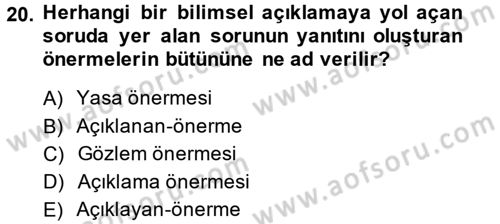 20. Herhangi bir bilimsel açıklamaya yol açan soruda yer alan sorunun yanıtını oluşturan önermelerin bütününe ne ad verilir?

A) Yasa önermesi
B) Açıklanan-önerme
C) Gözlem önermesi
D) Açıklama önermesi
E) Açıklayan-önerme

www.aofsoru.com